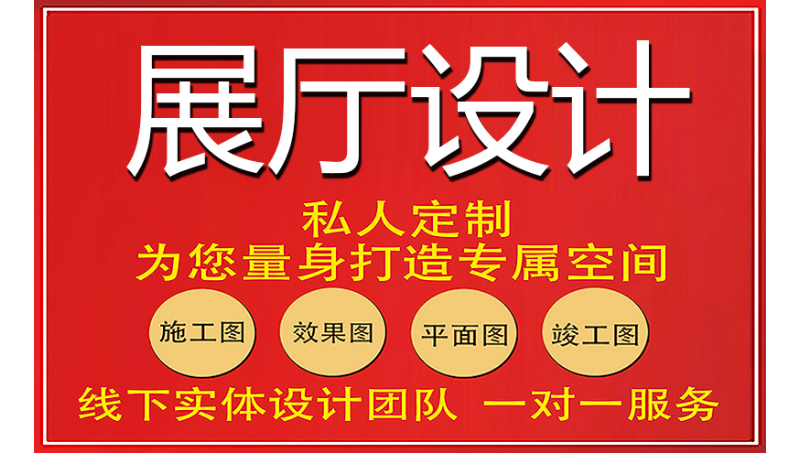 展厅设计

私人定制
为您量身打造专属空间

施工图 效果图 平面图 竣工图

线下实体设计团队 一对一服务